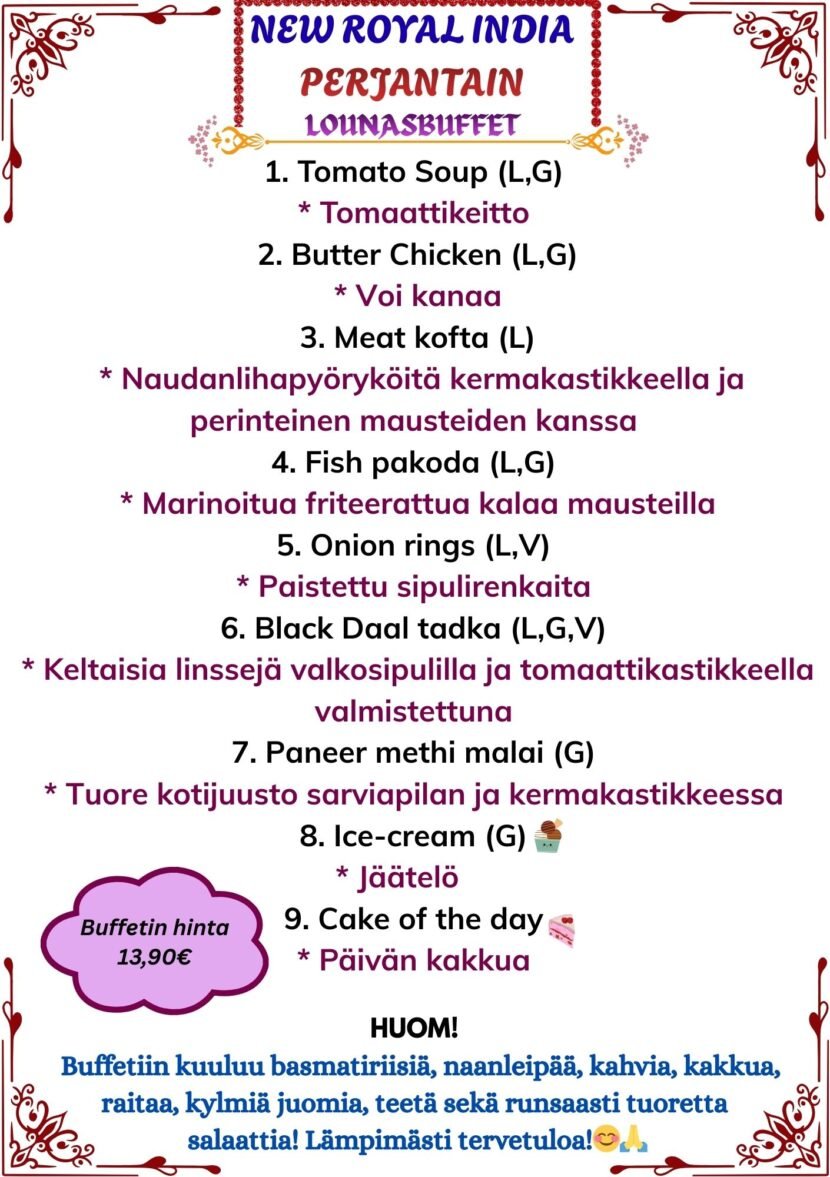 NEW ROYAL INDIA
PERJANTAIN
LOUNASBUFFET

1. Tomato Soup (L,G)
* Tomaattikeitto
2. Butter Chicken (L,G)
* Voi kanaa
3. Meat kofta (L)
* Naudanlihapyöryköitä kermakastikkeella ja perinteinen mausteiden kanssa
4. Fish pakoda (L,G)
* Marinoitua friteerattua kalaa mausteilla
5. Onion rings (L,V)
* Paistettu sipulirenkaita
6. Black Daal tadka (L,G,V)
* Keltaisia linssejä valkosipulilla ja tomaattikastikkeella valmistettuna
7. Paneer methi malai (G)
* Tuore kotijuusto sarviapilan ja kermakastikkeessa
8. Ice-cream (G)
* Jäätelö
9. Cake of the day
* Päivän kakkua

Buffetin hinta 13,90€

HUOM!
Buffetiin kuuluu basmatiriisiä, naanleipää, kahvia, kakkua, raitaa, kylmiä juomia, teetä sekä runsaasti tuoretta salaattia! Lämpimästi tervetuloa!